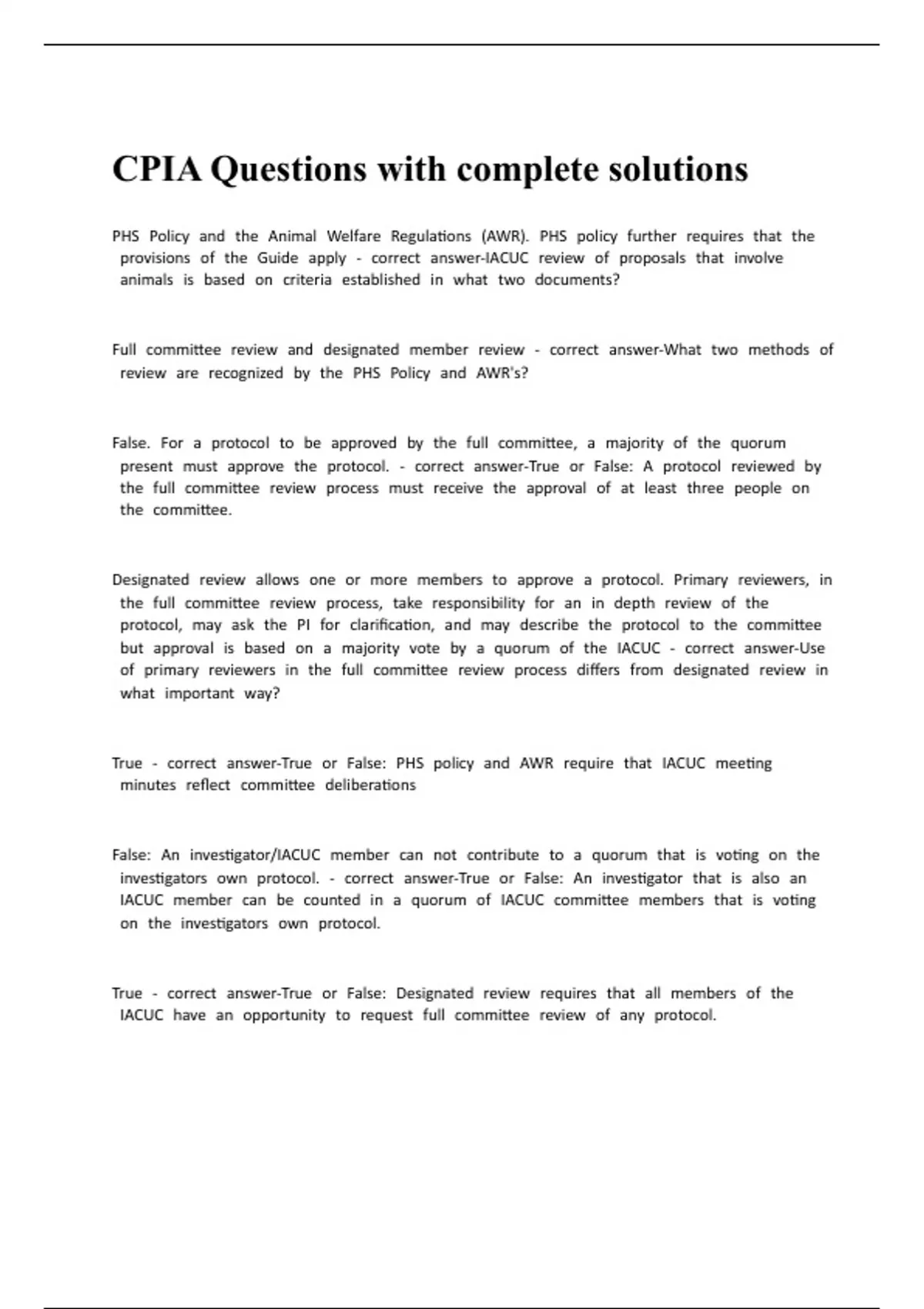 CPIA Questions with complete solutions

PHS Policy and the Animal Welfare Regulations (AWR). PHS policy further requires that the provisions of the Guide apply - correct answer-IACUC review of proposals that involve animals is based on criteria established in what two documents?

Full committee review and designated member review - correct answer-What two methods of review are recognized by the PHS Policy and AWR's?

False. For a protocol to be approved by the full committee, a majority of the quorum present must approve the protocol. - correct answer-True or False: A protocol reviewed by the full committee review process must receive the approval of at least three people on the committee.

Designated review allows one or more members to approve a protocol. Primary reviewers, in the full committee review process, take responsibility for an in depth review of the protocol, may ask the PI for clarification, and may describe the protocol to the committee but approval is based on a majority vote by a quorum of the IACUC - correct answer-Use of primary reviewers in the full committee review process differs from designated review in what important way?

True - correct answer-True or False: PHS policy and AWR require that IACUC meeting minutes reflect committee deliberations

False: An investigator/IACUC member can not contribute to a quorum that is voting on the investigators own protocol. - correct answer-True or False: An investigator that is also an IACUC member can be counted in a quorum of IACUC committee members that is voting on the investigators own protocol.

True - correct answer-True or False: Designated review requires that all members of the IACUC have an opportunity to request full committee review of any protocol.